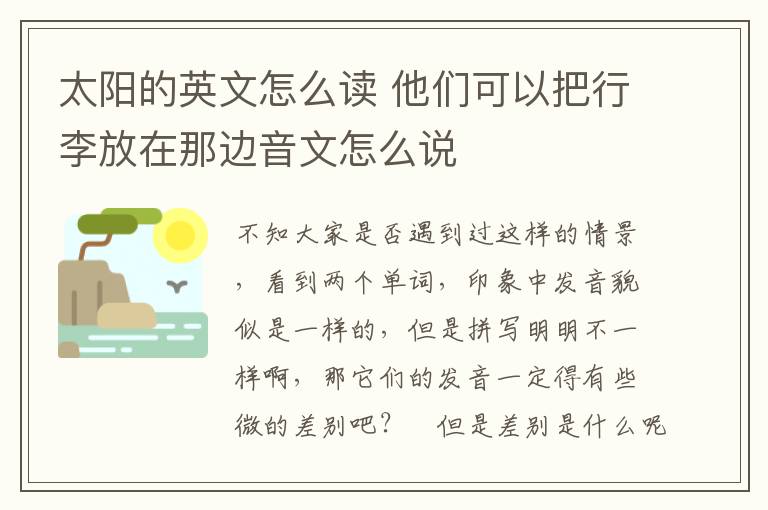 太阳的英文怎么读 他们可以把行李放在那边音文怎么说

不知大家是否遇到过这样的情景，看到两个单词，印象中发音貌似是一样的，但是拼写明明不一样啊，那它们的发音一定得有些微的差别吧？　但是差别是什么呢